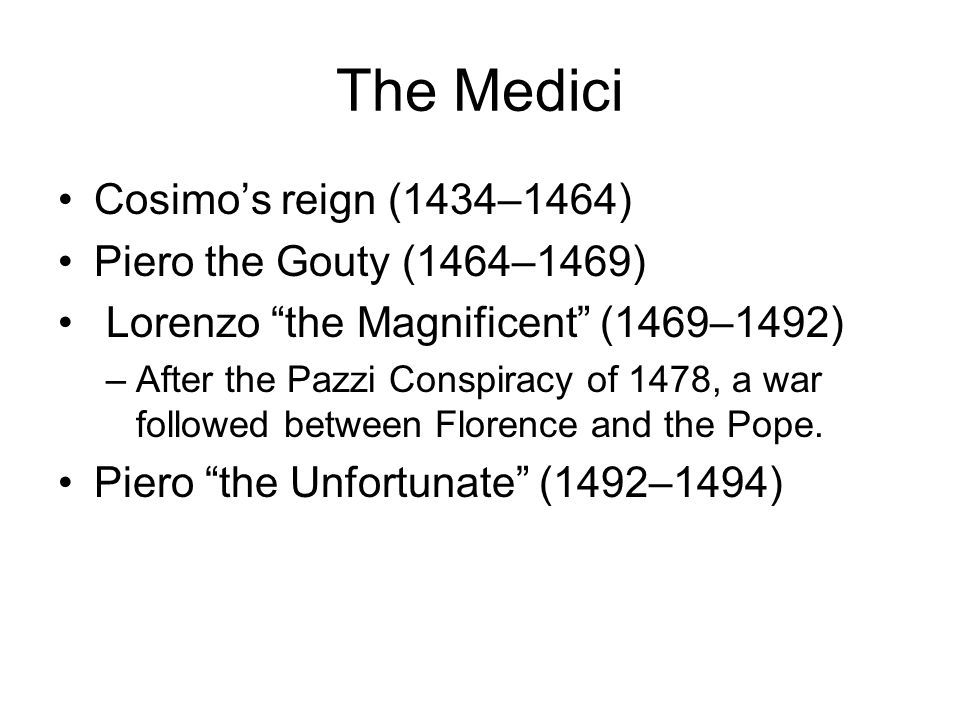 The Medici

• Cosimo’s reign (1434–1464)
• Piero the Gouty (1464–1469)
• Lorenzo “the Magnificent” (1469–1492)
– After the Pazzi Conspiracy of 1478, a war followed between Florence and the Pope.
• Piero “the Unfortunate” (1492–1494)